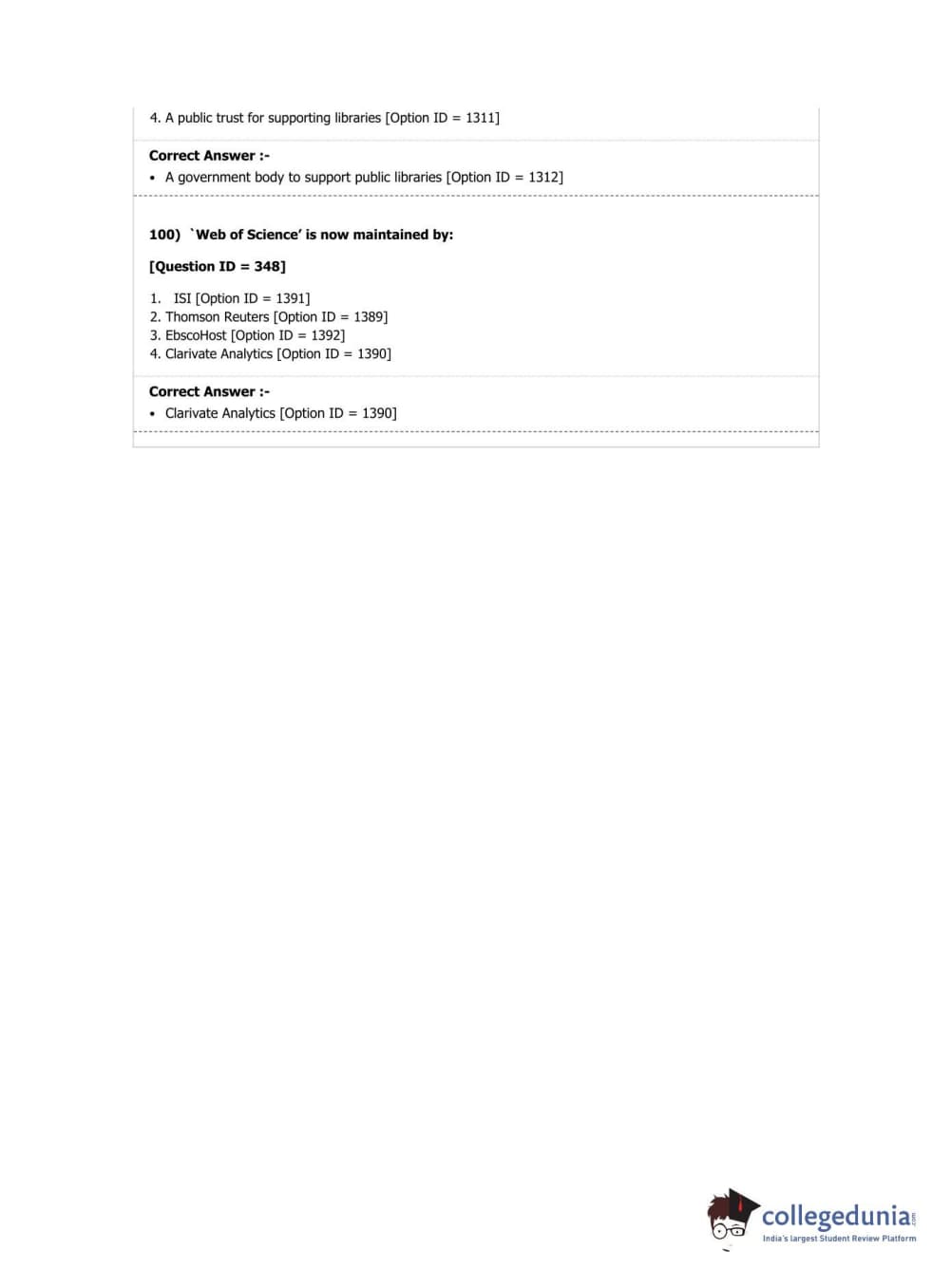 4. A public trust for supporting libraries [Option ID = 1311]

Correct Answer :-
• A government body to support public libraries [Option ID = 1312]

100) `Web of Science' is now maintained by:

[Question ID = 348]

1. ISI [Option ID = 1391]
2. Thomson Reuters [Option ID = 1389]
3. EbscoHost [Option ID = 1392]
4. Clarivate Analytics [Option ID = 1390]

Correct Answer :-
• Clarivate Analytics [Option ID = 1390]

collegedunia.com
India's largest Student Review Platform